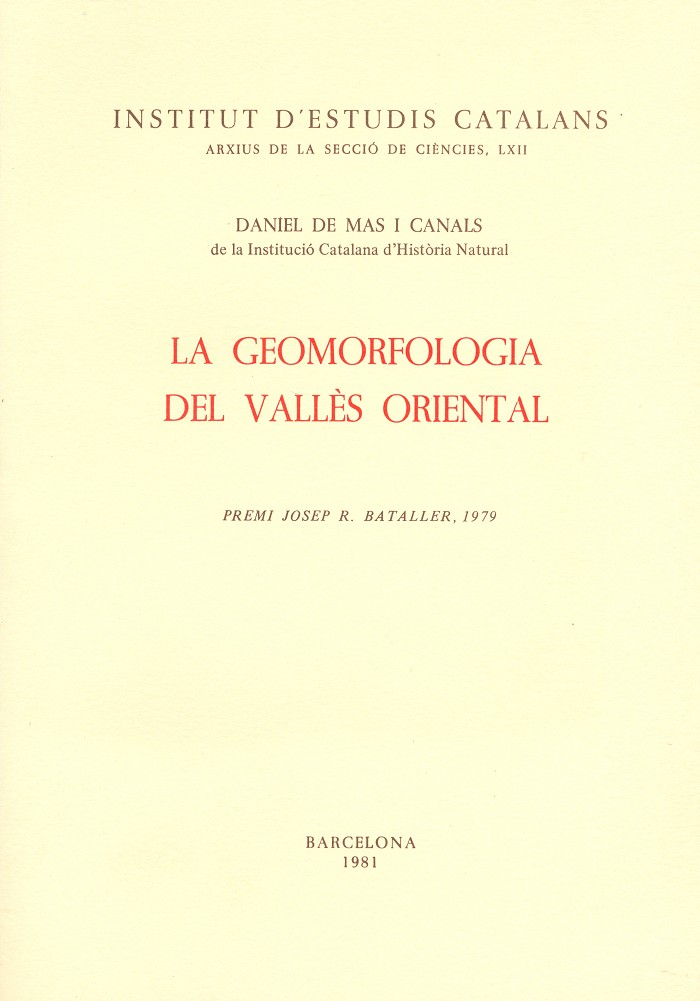 INSTITUT D'ESTUDIS CATALANS
ARXIUS DE LA SECCIÓ DE CIÈNCIES, LXII

DANIEL DE MAS I CANALS
de la Institució Catalana d'Història Natural

LA GEOMORFOLOGIA
DEL VALLÈS ORIENTAL

PREMI JOSEP R. BATALLER, 1979

BARCELONA
1981